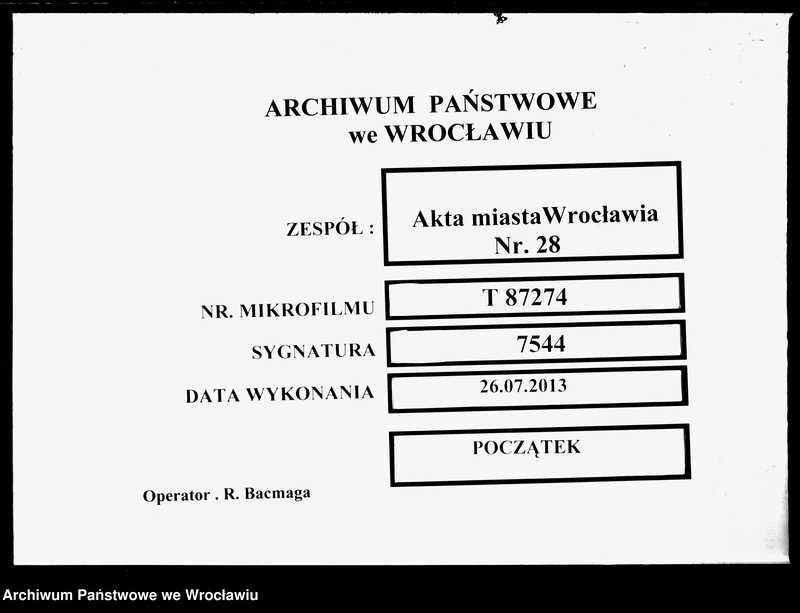 ARCHIWUM PAŃSTWOWE
we WROCŁAWIU

ZESPÓŁ : Akta miastaWrocławia Nr. 28

NR. MIKROFILMU T 87274

SYGNATURA 7544

DATA WYKONANIA 26.07.2013

POCZĄTEK

Operator . R. Bacmaga

Archiwum Państwowe we Wrocławiu